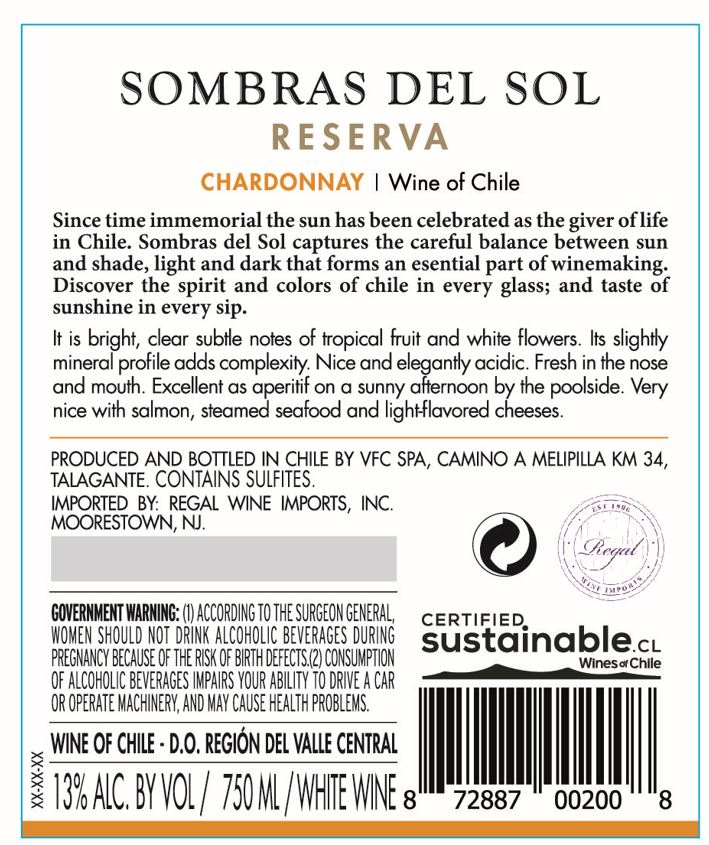 SOMBRAS DEL SOL
RESERVA

CHARDONNAY | Wine of Chile

Since time immemorial the sun has been celebrated as the giver of life in Chile. Sombras del Sol captures the careful balance between sun and shade, light and dark that forms an esential part of winemaking. Discover the spirit and colors of chile in every glass; and taste of sunshine in every sip.

It is bright, clear subtle notes of tropical fruit and white flowers. Its slightly mineral profile adds complexity. Nice and elegantly acidic. Fresh in the nose and mouth. Excellent as aperitif on a sunny afternoon by the poolside. Very nice with salmon, steamed seafood and light-flavored cheeses.

PRODUCED AND BOTTLED IN CHILE BY VFC SPA, CAMINO A MELIPILLA KM 34, TALAGANTE. CONTAINS SULFITES.
IMPORTED BY: REGAL WINE IMPORTS, INC. MOORESTOWN, NJ.

EST 1906
Regal
WINE IMPORTS

GOVERNMENT WARNING: (1) ACCORDING TO THE SURGEON GENERAL, WOMEN SHOULD NOT DRINK ALCOHOLIC BEVERAGES DURING PREGNANCY BECAUSE OF THE RISK OF BIRTH DEFECTS.(2) CONSUMPTION OF ALCOHOLIC BEVERAGES IMPAIRS YOUR ABILITY TO DRIVE A CAR OR OPERATE MACHINERY, AND MAY CAUSE HEALTH PROBLEMS.

CERTIFIED
sustainable.CL
Wines of Chile

WINE OF CHILE - D.O. REGIÓN DEL VALLE CENTRAL

XX-XX-XX

13% ALC. BY VOL / 750 ML / WHITE WINE

8 72887 00200 8